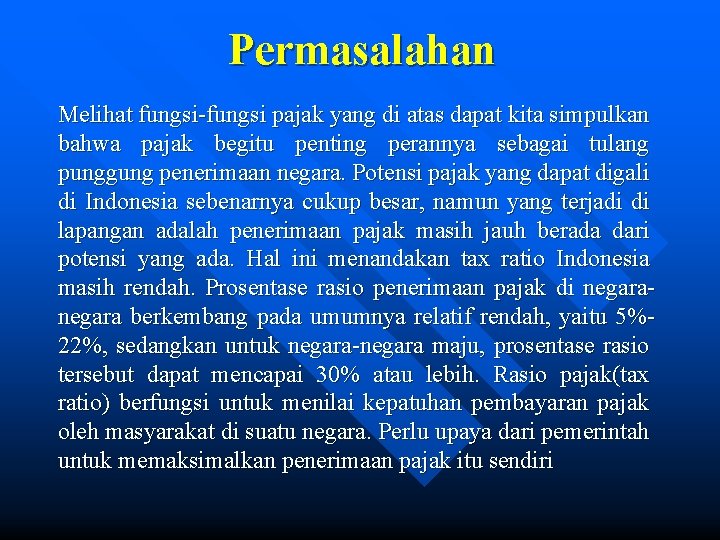 Permasalahan

Melihat fungsi-fungsi pajak yang di atas dapat kita simpulkan bahwa pajak begitu penting perannya sebagai tulang punggung penerimaan negara. Potensi pajak yang dapat digali di Indonesia sebenarnya cukup besar, namun yang terjadi di lapangan adalah penerimaan pajak masih jauh berada dari potensi yang ada. Hal ini menandakan tax ratio Indonesia masih rendah. Prosentase rasio penerimaan pajak di negara-negara berkembang pada umumnya relatif rendah, yaitu 5%-22%, sedangkan untuk negara-negara maju, prosentase rasio tersebut dapat mencapai 30% atau lebih. Rasio pajak(tax ratio) berfungsi untuk menilai kepatuhan pembayaran pajak oleh masyarakat di suatu negara. Perlu upaya dari pemerintah untuk memaksimalkan penerimaan pajak itu sendiri